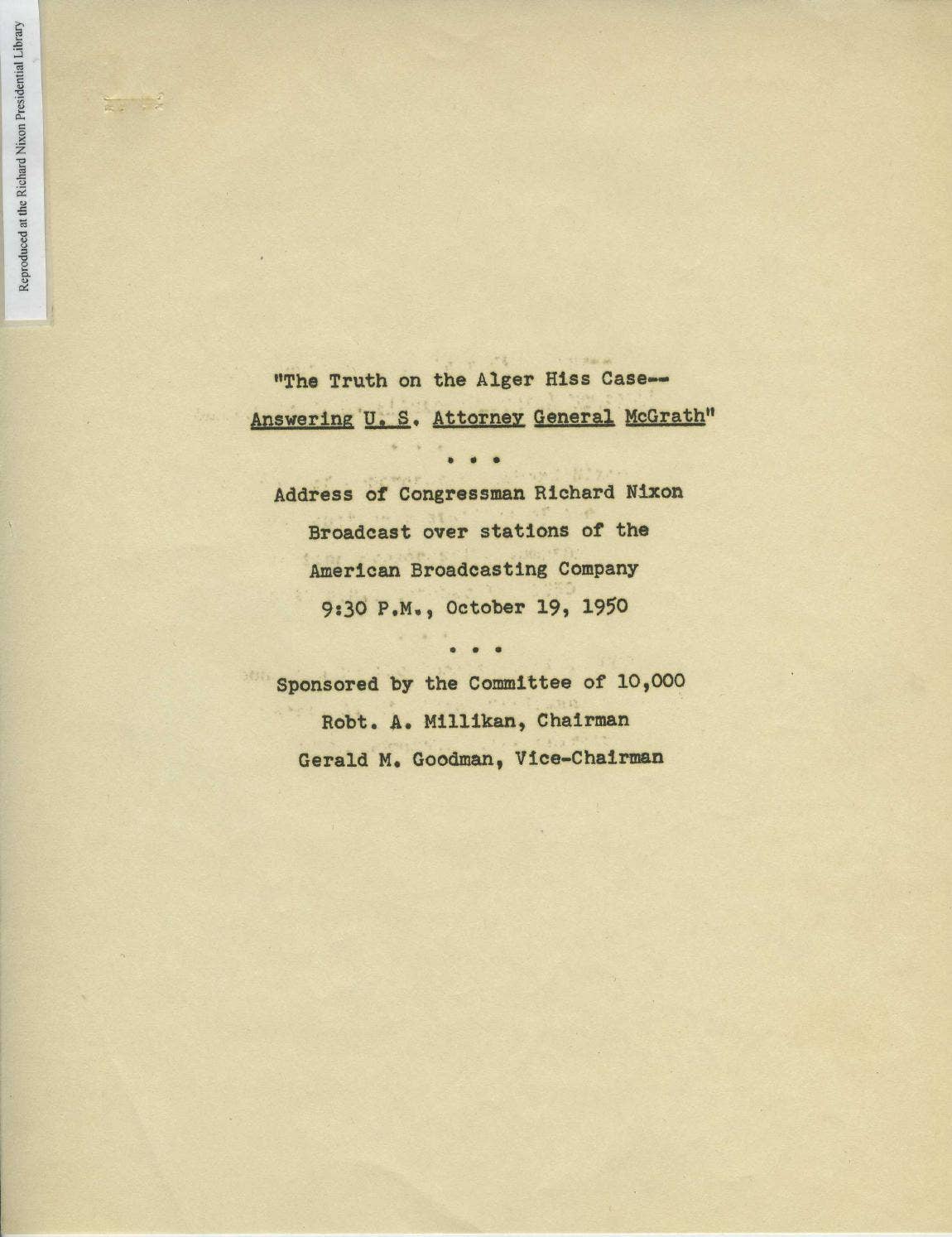 Reproduced at the Richard Nixon Presidential Library

"The Truth on the Alger Hiss Case--
Answering U. S. Attorney General McGrath"

. . .

Address of Congressman Richard Nixon
Broadcast over stations of the
American Broadcasting Company
9:30 P.M., October 19, 1950

. . .

Sponsored by the Committee of 10,000
Robt. A. Millikan, Chairman
Gerald M. Goodman, Vice-Chairman